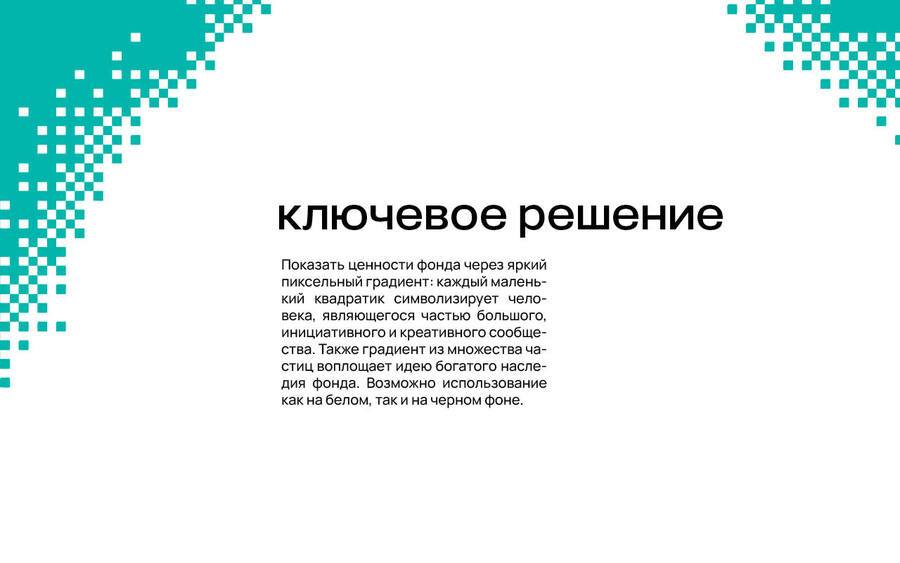 ключевое решение

Показать ценности фонда через яркий пиксельный градиент: каждый маленький квадратик символизирует человека, являющегося частью большого, инициативного и креативного сообщества. Также градиент из множества частиц воплощает идею богатого наследия фонда. Возможно использование как на белом, так и на черном фоне.